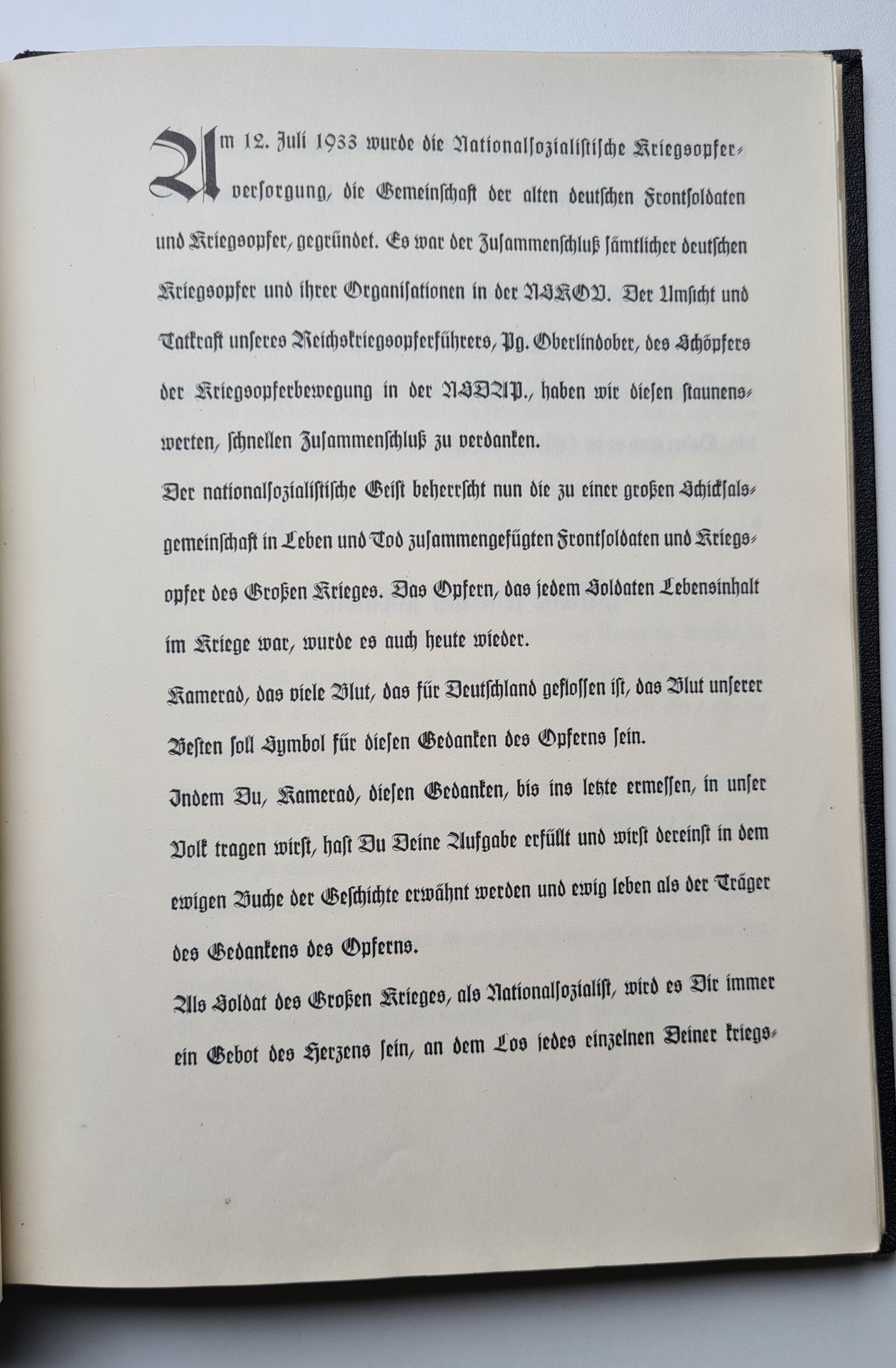 Am 12. Juli 1933 wurde die Nationalſozialiſtiſche Kriegsopferverſorgung, die Gemeinſchaft der alten deutſchen Frontſoldaten und Kriegsopfer, gegründet. Es war der Zuſammenſchluß ſämtlicher deutſchen Kriegsopfer und ihrer Organiſationen in der NSKOV. Der Umſicht und Tatkraft unſeres Reichskriegsopferführers, Pg. Oberlindober, des Schöpfers der Kriegsopferbewegung in der NSDAP., haben wir dieſen ſtaunenswerten, ſchnellen Zuſammenſchluß zu verdanken.

Der nationalſozialiſtiſche Geiſt beherrſcht nun die zu einer großen Schickſalsgemeinſchaft in Leben und Tod zuſammengefügten Frontſoldaten und Kriegsopfer des Großen Krieges. Das Opfern, das jedem Soldaten Lebensinhalt im Kriege war, wurde es auch heute wieder.

Kamerad, das viele Blut, das für Deutſchland gefloſſen iſt, das Blut unſerer Beſten ſoll Symbol für dieſen Gedanken des Opferns ſein.

Indem Du, Kamerad, dieſen Gedanken, bis ins letzte ermeſſen, in unſer Volk tragen wirſt, haſt Du Deine Aufgabe erfüllt und wirſt dereinſt in dem ewigen Buche der Geſchichte erwähnt werden und ewig leben als der Träger des Gedankens des Opferns.

Als Soldat des Großen Krieges, als Nationalſozialiſt, wird es Dir immer ein Gebot des Herzens ſein, an dem Los jedes einzelnen Deiner kriegs-